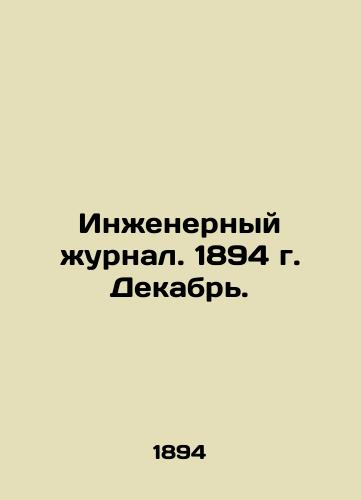 Инженерный журнал. 1894 г. Декабрь.

1894